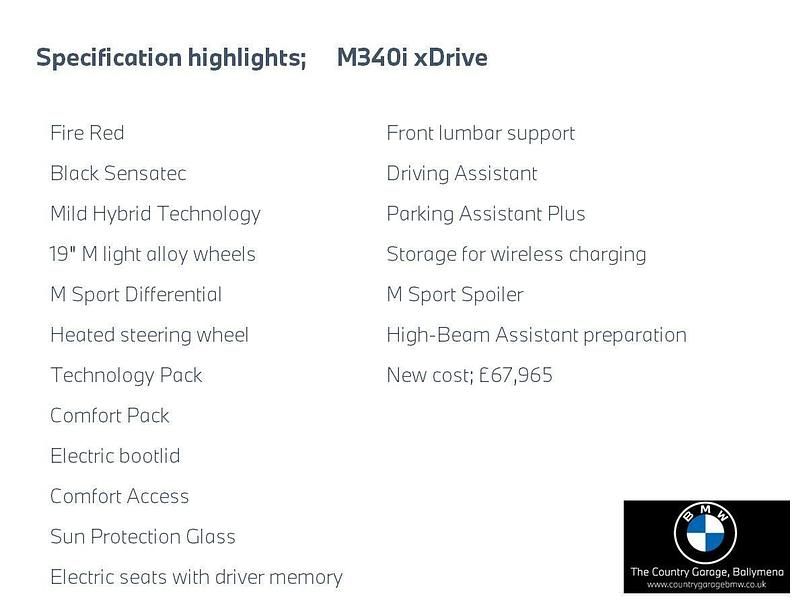 Specification highlights; M340i xDrive

Fire Red
Black Sensatec
Mild Hybrid Technology
19" M light alloy wheels
M Sport Differential
Heated steering wheel
Technology Pack
Comfort Pack
Electric bootlid
Comfort Access
Sun Protection Glass
Electric seats with driver memory

Front lumbar support
Driving Assistant
Parking Assistant Plus
Storage for wireless charging
M Sport Spoiler
High-Beam Assistant preparation
New cost; £67,965

BMW
The Country Garage, Ballymena
www.countrygaragebmw.co.uk